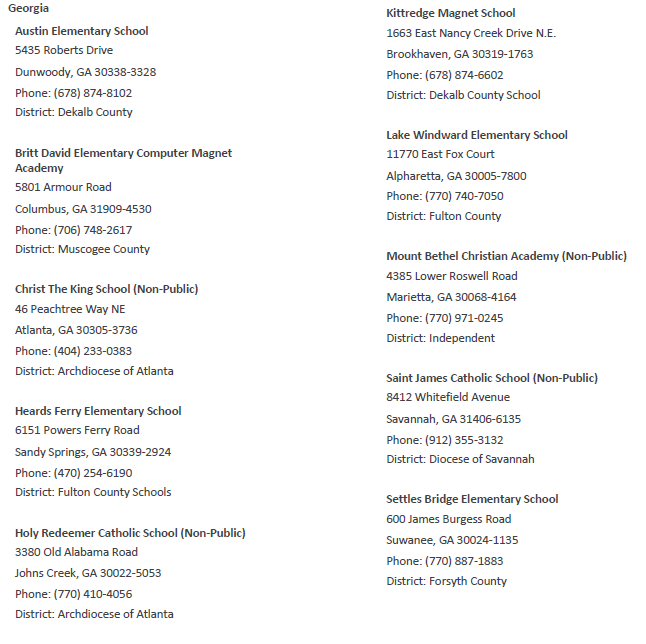 Georgia

Austin Elementary School
5435 Roberts Drive
Dunwoody, GA 30338-3328
Phone: (678) 874-8102
District: Dekalb County

Britt David Elementary Computer Magnet Academy
5801 Armour Road
Columbus, GA 31909-4530
Phone: (706) 748-2617
District: Muscogee County

Christ The King School (Non-Public)
46 Peachtree Way NE
Atlanta, GA 30305-3736
Phone: (404) 233-0383
District: Archdiocese of Atlanta

Heards Ferry Elementary School
6151 Powers Ferry Road
Sandy Springs, GA 30339-2924
Phone: (470) 254-6190
District: Fulton County Schools

Holy Redeemer Catholic School (Non-Public)
3380 Old Alabama Road
Johns Creek, GA 30022-5053
Phone: (770) 410-4056
District: Archdiocese of Atlanta

Kittredge Magnet School
1663 East Nancy Creek Drive N.E.
Brookhaven, GA 30319-1763
Phone: (678) 874-6602
District: Dekalb County School

Lake Windward Elementary School
11770 East Fox Court
Alpharetta, GA 30005-7800
Phone: (770) 740-7050
District: Fulton County

Mount Bethel Christian Academy (Non-Public)
4385 Lower Roswell Road
Marietta, GA 30068-4164
Phone: (770) 971-0245
District: Independent

Saint James Catholic School (Non-Public)
8412 Whitefield Avenue
Savannah, GA 31406-6135
Phone: (912) 355-3132
District: Diocese of Savannah

Settles Bridge Elementary School
600 James Burgess Road
Suwanee, GA 30024-1135
Phone: (770) 887-1883
District: Forsyth County